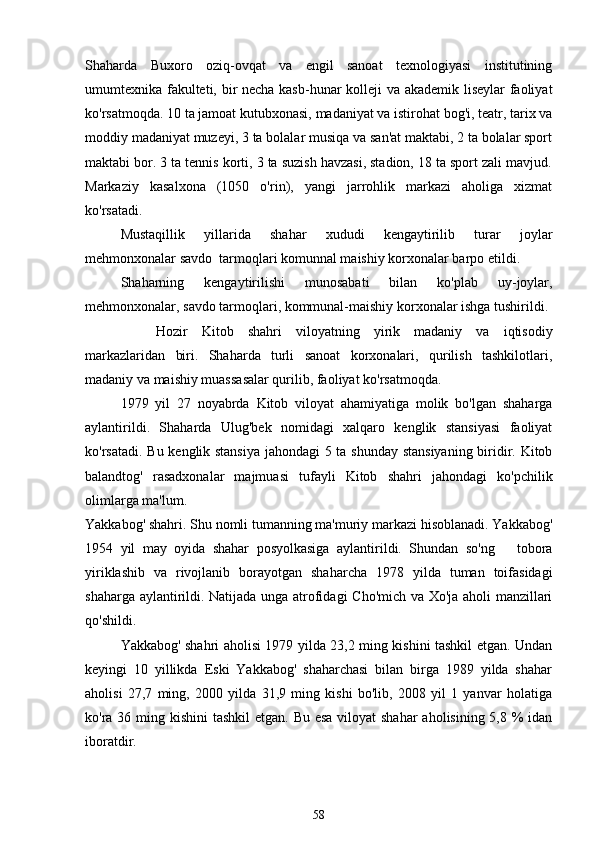 Shaharda Buxoro oziq-ovqat va engil sanoat texnologiyasi institutining umumtexnika fakulteti, bir necha kasb-hunar kolleji va akademik liseylar faoliyat ko'rsatmoqda. 10 ta jamoat kutubxonasi, madaniyat va istirohat bog'i, teatr, tarix va moddiy madaniyat muzeyi, 3 ta bolalar musiqa va san'at maktabi, 2 ta bolalar sport maktabi bor. 3 ta tennis korti, 3 ta suzish havzasi, stadion, 18 ta sport zali mavjud. Markaziy kasalxona (1050 o'rin), yangi jarrohlik markazi aholiga xizmat ko'rsatadi.

Mustaqillik yillarida shahar xududi kengaytirilib turar joylar mehmonxonalar savdo tarmoqlari komunnal maishiy korxonalar barpo etildi.

Shaharning kengaytirilishi munosabati bilan ko'plab uy-joylar, mehmonxonalar, savdo tarmoqlari, kommunal-maishiy korxonalar ishga tushirildi.

Hozir Kitob shahri viloyatning yirik madaniy va iqtisodiy markazlaridan biri. Shaharda turli sanoat korxonalari, qurilish tashkilotlari, madaniy va maishiy muassasalar qurilib, faoliyat ko'rsatmoqda.

1979 yil 27 noyabrda Kitob viloyat ahamiyatiga molik bo'lgan shaharga aylantirildi. Shaharda Ulug'bek nomidagi xalqaro kenglik stansiyasi faoliyat ko'rsatadi. Bu kenglik stansiya jahondagi 5 ta shunday stansiyaning biridir. Kitob balandtog' rasadxonalar majmuasi tufayli Kitob shahri jahondagi ko'pchilik olimlarga ma'lum.

Yakkabog' shahri. Shu nomli tumanning ma'muriy markazi hisoblanadi. Yakkabog' 1954 yil may oyida shahar posyolkasiga aylantirildi. Shundan so'ng tobora yiriklashib va rivojlanib borayotgan shaharcha 1978 yilda tuman toifasidagi shaharga aylantirildi. Natijada unga atrofidagi Cho'mich va Xo'ja aholi manzillari qo'shildi.

Yakkabog' shahri aholisi 1979 yilda 23,2 ming kishini tashkil etgan. Undan keyingi 10 yillikda Eski Yakkabog' shaharchasi bilan birga 1989 yilda shahar aholisi 27,7 ming, 2000 yilda 31,9 ming kishi bo'lib, 2008 yil 1 yanvar holatiga ko'ra 36 ming kishini tashkil etgan. Bu esa viloyat shahar aholisining 5,8 % idan iboratdir.

58